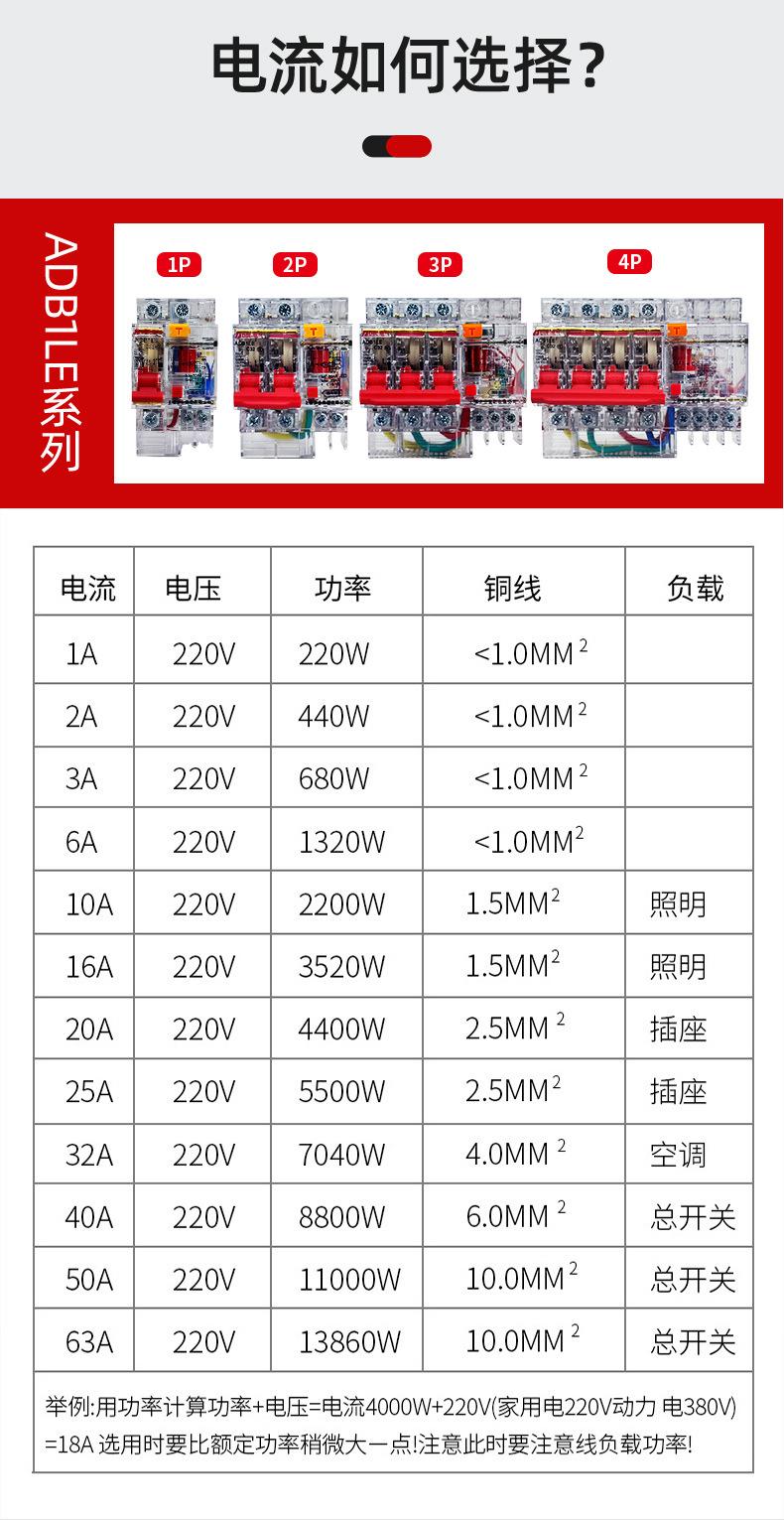 电流如何选择？

ADB1LE系列

1P 2P 3P 4P

| 电流 | 电压 | 功率 | 铜线 | 负载 |
|---|---|---|---|---|
| 1A | 220V | 220W | <1.0MM$^2$ | |
| 2A | 220V | 440W | <1.0MM$^2$ | |
| 3A | 220V | 680W | <1.0MM$^2$ | |
| 6A | 220V | 1320W | <1.0MM$^2$ | |
| 10A | 220V | 2200W | 1.5MM$^2$ | 照明 |
| 16A | 220V | 3520W | 1.5MM$^2$ | 照明 |
| 20A | 220V | 4400W | 2.5MM$^2$ | 插座 |
| 25A | 220V | 5500W | 2.5MM$^2$ | 插座 |
| 32A | 220V | 7040W | 4.0MM$^2$ | 空调 |
| 40A | 220V | 8800W | 6.0MM$^2$ | 总开关 |
| 50A | 220V | 11000W | 10.0MM$^2$ | 总开关 |
| 63A | 220V | 13860W | 10.0MM$^2$ | 总开关 |

举例:用功率计算功率+电压=电流4000W+220V(家用电220V动力 电380V) =18A 选用时要比额定功率稍微大一点!注意此时要注意线负载功率!